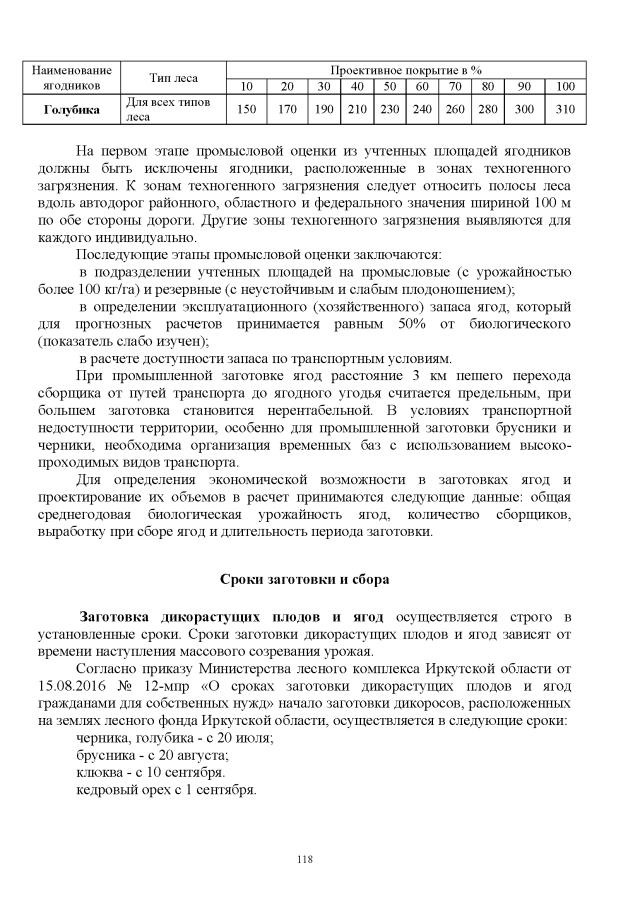 | Наименование ягодников | Тип леса | Проективное покрытие в % | | | | | | | | | |
|---|---|---|---|---|---|---|---|---|---|---|---|
| | | 10 | 20 | 30 | 40 | 50 | 60 | 70 | 80 | 90 | 100 |
| **Голубика** | Для всех типов леса | 150 | 170 | 190 | 210 | 230 | 240 | 260 | 280 | 300 | 310 |

На первом этапе промысловой оценки из учтенных площадей ягодников должны быть исключены ягодники, расположенные в зонах техногенного загрязнения. К зонам техногенного загрязнения следует относить полосы леса вдоль автодорог районного, областного и федерального значения шириной 100 м по обе стороны дороги. Другие зоны техногенного загрязнения выявляются для каждого индивидуально.

Последующие этапы промысловой оценки заключаются:

в подразделении учтенных площадей на промысловые (с урожайностью более 100 кг/га) и резервные (с неустойчивым и слабым плодоношением);

в определении эксплуатационного (хозяйственного) запаса ягод, который для прогнозных расчетов принимается равным 50% от биологического (показатель слабо изучен);

в расчете доступности запаса по транспортным условиям.

При промышленной заготовке ягод расстояние 3 км пешего перехода сборщика от путей транспорта до ягодного угодья считается предельным, при большем заготовка становится нерентабельной. В условиях транспортной недоступности территории, особенно для промышленной заготовки брусники и черники, необходима организация временных баз с использованием высокопроходимых видов транспорта.

Для определения экономической возможности в заготовках ягод и проектирование их объемов в расчет принимаются следующие данные: общая среднегодовая биологическая урожайность ягод, количество сборщиков, выработку при сборе ягод и длительность периода заготовки.

**Сроки заготовки и сбора**

**Заготовка дикорастущих плодов и ягод** осуществляется строго в установленные сроки. Сроки заготовки дикорастущих плодов и ягод зависят от времени наступления массового созревания урожая.

Согласно приказу Министерства лесного комплекса Иркутской области от 15.08.2016 № 12-мпр «О сроках заготовки дикорастущих плодов и ягод гражданами для собственных нужд» начало заготовки дикоросов, расположенных на землях лесного фонда Иркутской области, осуществляется в следующие сроки:

черника, голубика - с 20 июля;
брусника - с 20 августа;
клюква - с 10 сентября.
кедровый орех с 1 сентября.

118